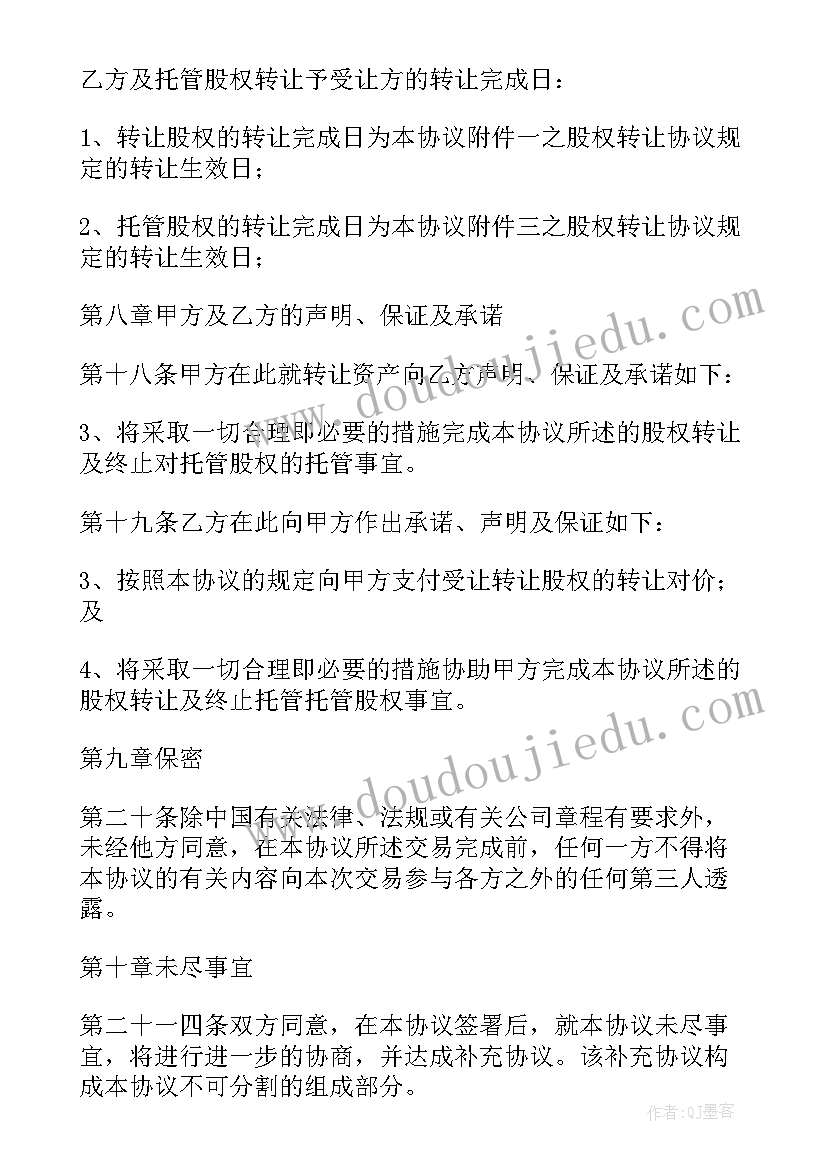 乙方及托管股权转让予受让方的转让完成日：

1、转让股权的转让完成日为本协议附件一之股权转让协议规定的转让生效日；

2、托管股权的转让完成日为本协议附件三之股权转让协议规定的转让生效日；

第八章甲方及乙方的声明、保证及承诺

第十八条甲方在此就转让资产向乙方声明、保证及承诺如下：

3、将采取一切合理即必要的措施完成本协议所述的股权转让及终止对托管股权的托管事宜。

第十九条乙方在此向甲方作出承诺、声明及保证如下：

3、按照本协议的规定向甲方支付受让转让股权的转让对价；及

4、将采取一切合理即必要的措施协助甲方完成本协议所述的股权转让及终止托管托管股权事宜。

第九章保密

第二十条除中国有关法律、法规或有关公司章程有要求外，未经他方同意，在本协议所述交易完成前，任何一方不得将本协议的有关内容向本次交易参与各方之外的任何第三人透露。

第十章未尽事宜

第二十一四条双方同意，在本协议签署后，就本协议未尽事宜，将进行进一步的协商，并达成补充协议。该补充协议构成本协议不可分割的组成部分。

www.doudoujiedu.com

www.doudoujiedu.com

作者：QJ墨客